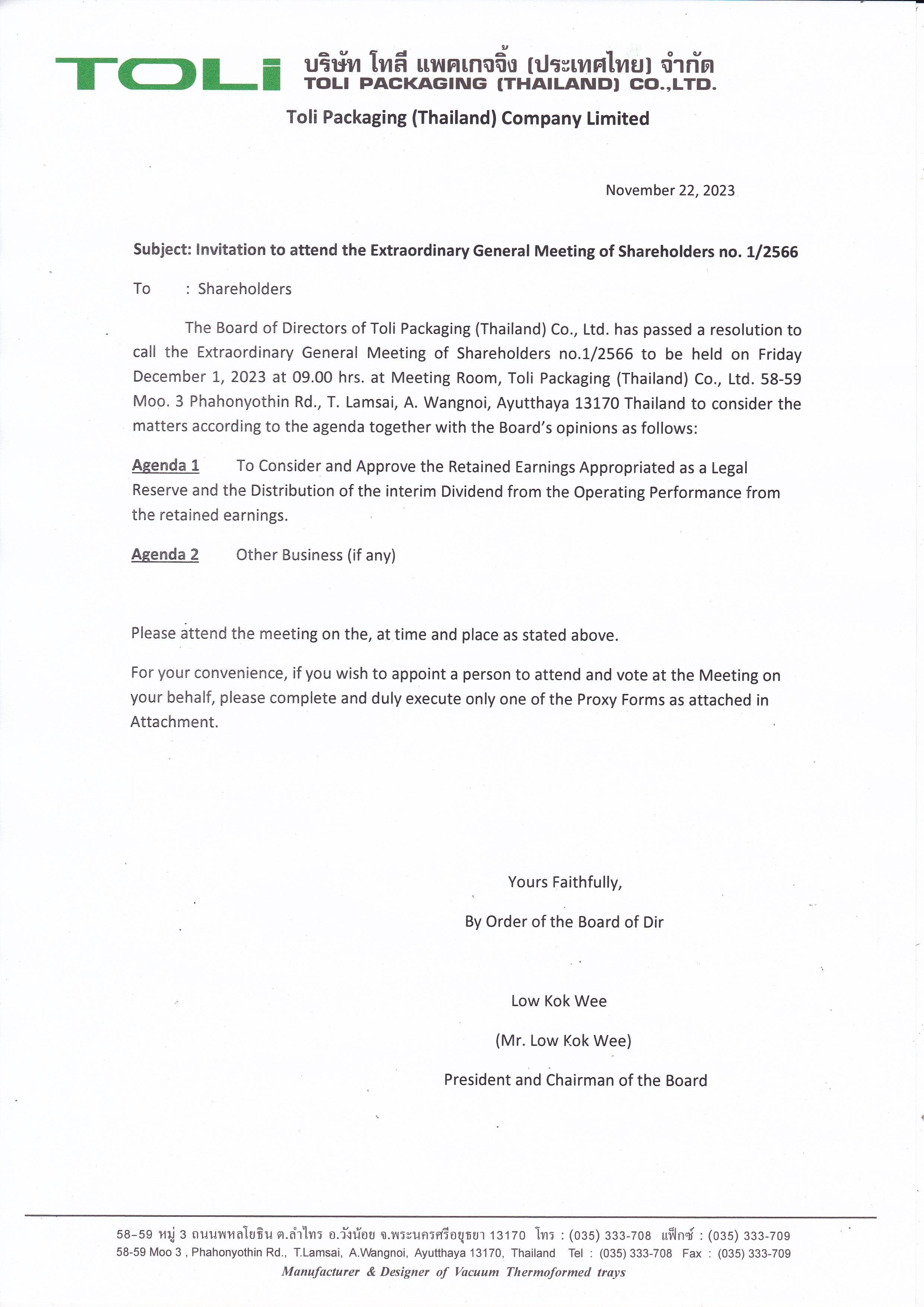 TOLi บริษัท โทลี แพคเกจจิ้ง (ประเทศไทย) จำกัด
TOLI PACKAGING (THAILAND) CO.,LTD.

Toli Packaging (Thailand) Company Limited

November 22, 2023

Subject: Invitation to attend the Extraordinary General Meeting of Shareholders no. 1/2566

To : Shareholders

The Board of Directors of Toli Packaging (Thailand) Co., Ltd. has passed a resolution to call the Extraordinary General Meeting of Shareholders no.1/2566 to be held on Friday December 1, 2023 at 09.00 hrs. at Meeting Room, Toli Packaging (Thailand) Co., Ltd. 58-59 Moo. 3 Phahonyothin Rd., T. Lamsai, A. Wangnoi, Ayutthaya 13170 Thailand to consider the matters according to the agenda together with the Board's opinions as follows:

Agenda 1 To Consider and Approve the Retained Earnings Appropriated as a Legal Reserve and the Distribution of the interim Dividend from the Operating Performance from the retained earnings.

Agenda 2 Other Business (if any)

Please attend the meeting on the, at time and place as stated above.

For your convenience, if you wish to appoint a person to attend and vote at the Meeting on your behalf, please complete and duly execute only one of the Proxy Forms as attached in Attachment.

Yours Faithfully,

By Order of the Board of Dir

Low Kok Wee

(Mr. Low Kok Wee)

President and Chairman of the Board

58-59 หมู่ 3 ถนนพหลโยธิน ต.ลำไทร อ.วังน้อย จ.พระนครศรีอยุธยา 13170 โทร : (035) 333-708 แฟ็กซ์ : (035) 333-709
58-59 Moo 3 , Phahonyothin Rd., T.Lamsai, A.Wangnoi, Ayutthaya 13170, Thailand Tel : (035) 333-708 Fax : (035) 333-709
Manufacturer & Designer of Vacuum Thermoformed trays